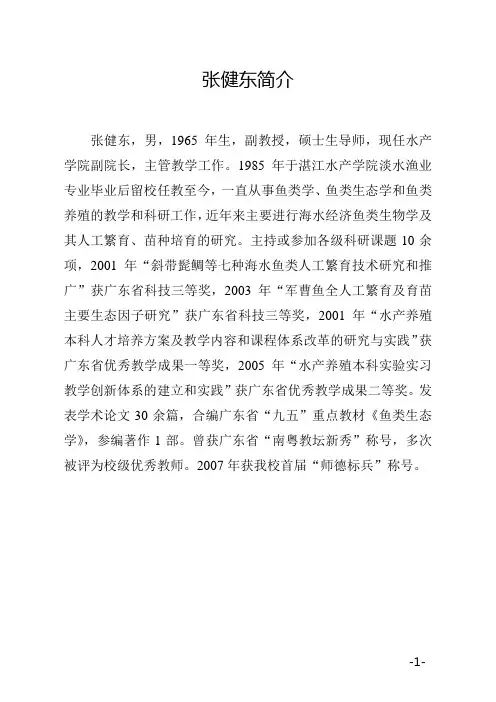 张健东简介

张健东，男，1965 年生，副教授，硕士生导师，现任水产学院副院长，主管教学工作。1985 年于湛江水产学院淡水渔业专业毕业后留校任教至今，一直从事鱼类学、鱼类生态学和鱼类养殖的教学和科研工作，近年来主要进行海水经济鱼类生物学及其人工繁育、苗种培育的研究。主持或参加各级科研课题 10 余项，2001 年“斜带髭鲷等七种海水鱼类人工繁育技术研究和推广”获广东省科技三等奖，2003 年“军曹鱼全人工繁育及育苗主要生态因子研究”获广东省科技三等奖，2001 年“水产养殖本科人才培养方案及教学内容和课程体系改革的研究与实践”获广东省优秀教学成果一等奖，2005 年“水产养殖本科实验实习教学创新体系的建立和实践”获广东省优秀教学成果二等奖。发表学术论文 30 余篇，合编广东省“九五”重点教材《鱼类生态学》，参编著作 1 部。曾获广东省“南粤教坛新秀”称号，多次被评为校级优秀教师。2007 年获我校首届“师德标兵”称号。

-1-